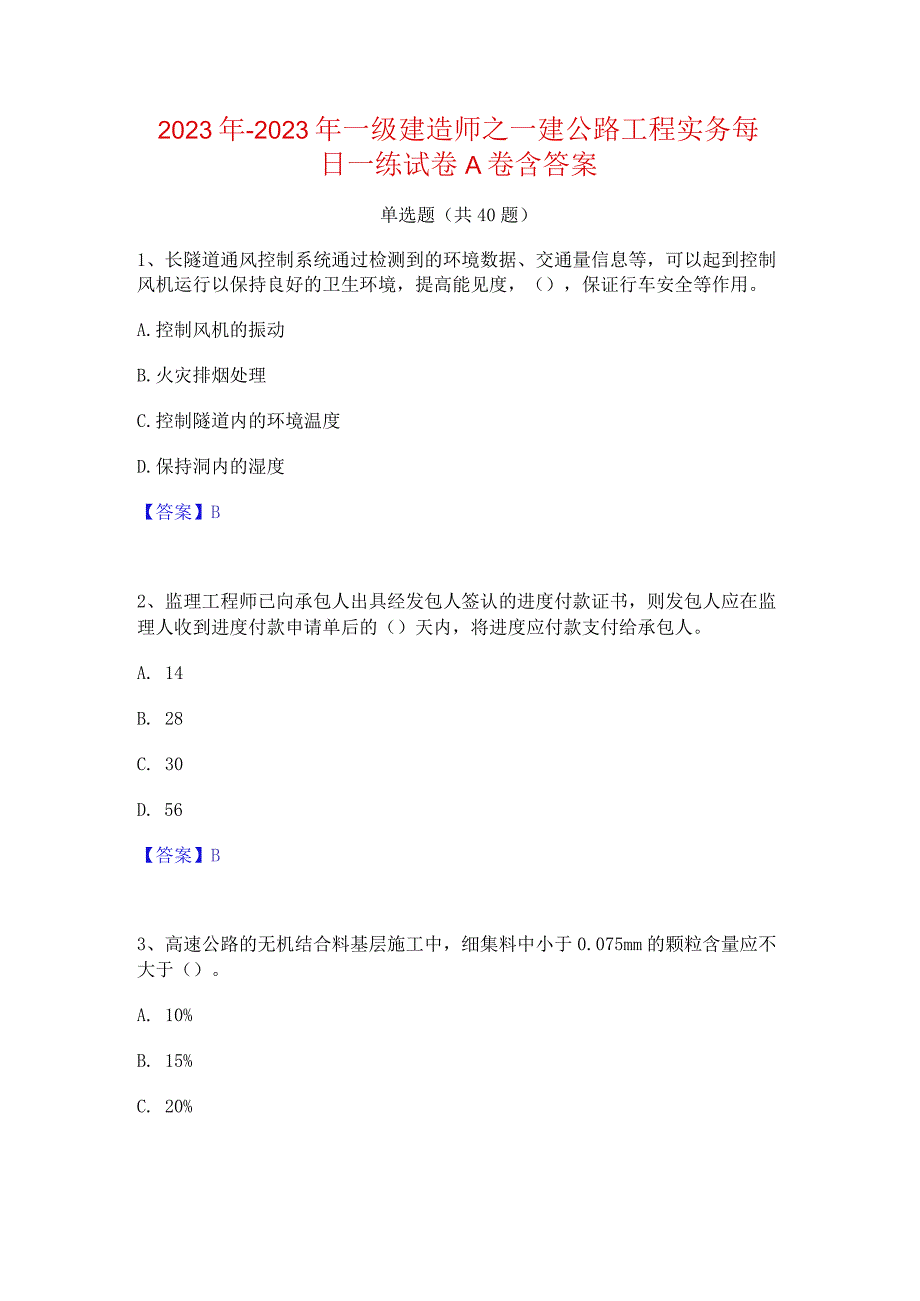 2023年-2023年一级建造师之一建公路工程实务每日一练试卷A卷含答案

单选题（共40题）

1、长隧道通风控制系统通过检测到的环境数据、交通量信息等，可以起到控制风机运行以保持良好的卫生环境，提高能见度，（），保证行车安全等作用。

A.控制风机的振动

B.火灾排烟处理

C.控制隧道内的环境温度

D.保持洞内的湿度

【答案】B

2、监理工程师已向承包人出具经发包人签认的进度付款证书，则发包人应在监理人收到进度付款申请单后的（）天内，将进度应付款支付给承包人。

A. 14

B. 28

C. 30

D. 56

【答案】B

3、高速公路的无机结合料基层施工中，细集料中小于0.075mm的颗粒含量应不大于（）。

A. 10%

B. 15%

C. 20%